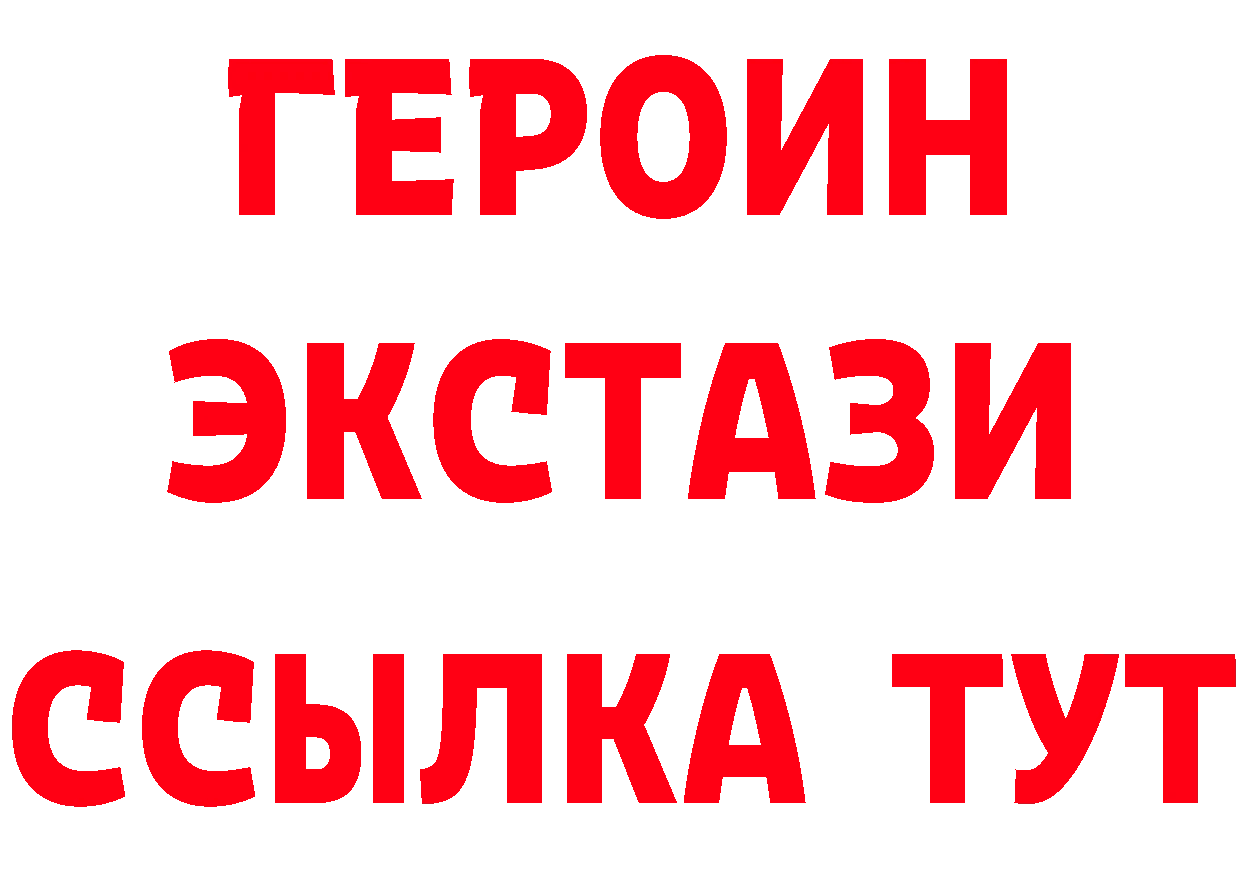 ГЕРОИН
ЭКСТАЗИ
ССЫЛКА ТУТ